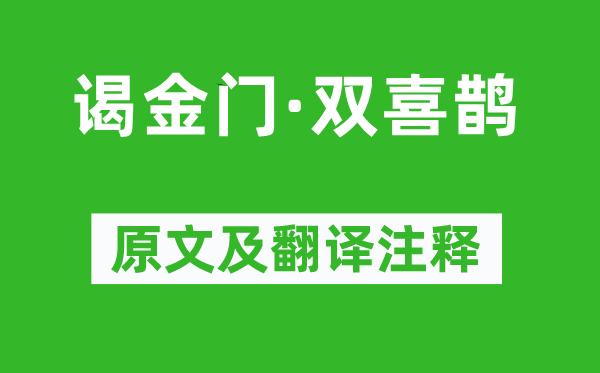 谒金门·双喜鹊

原文及翻译注释